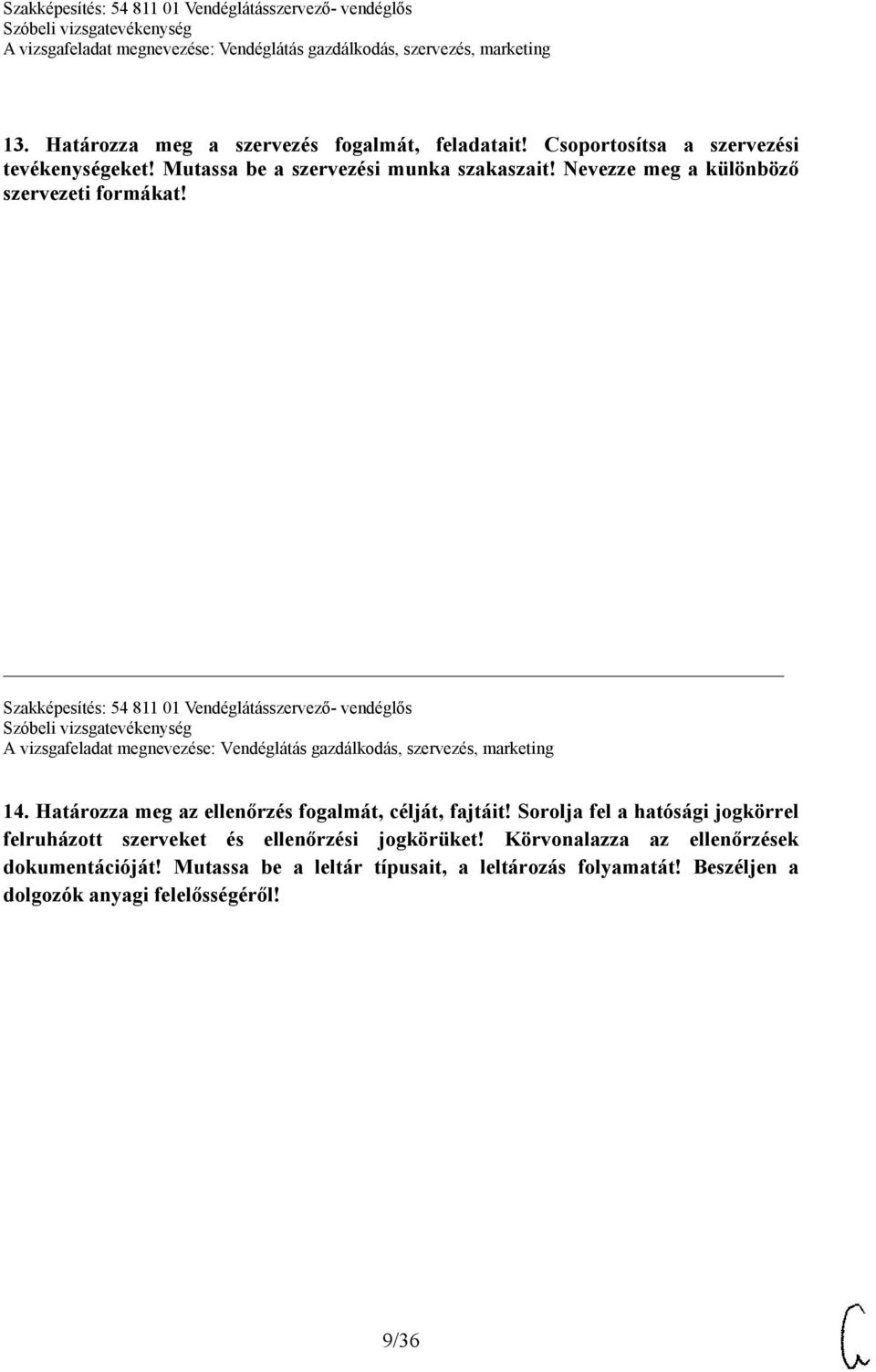 Szakképesítés: 54 811 01 Vendéglátásszervező- vendéglős
Szóbeli vizsgatevékenység
A vizsgafeladat megnevezése: Vendéglátás gazdálkodás, szervezés, marketing

13. Határozza meg a szervezés fogalmát, feladatait! Csoportosítsa a szervezési tevékenységeket! Mutassa be a szervezési munka szakaszait! Nevezze meg a különböző szervezeti formákat!

Szakképesítés: 54 811 01 Vendéglátásszervező- vendéglős
Szóbeli vizsgatevékenység
A vizsgafeladat megnevezése: Vendéglátás gazdálkodás, szervezés, marketing

14. Határozza meg az ellenőrzés fogalmát, célját, fajtáit! Sorolja fel a hatósági jogkörrel felruházott szerveket és ellenőrzési jogkörüket! Körvonalazza az ellenőrzések dokumentációját! Mutassa be a leltár típusait, a leltározás folyamatát! Beszéljen a dolgozók anyagi felelősségéről!

9/36